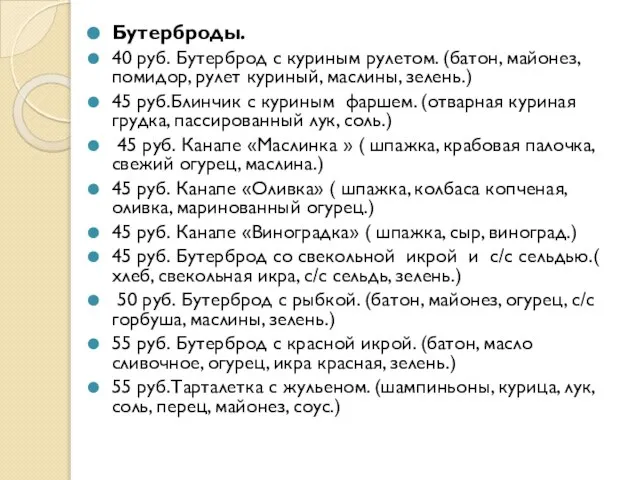 Бутерброды.

40 руб. Бутерброд с куриным рулетом. (батон, майонез, помидор, рулет куриный, маслины, зелень.)

45 руб.Блинчик с куриным фаршем. (отварная куриная грудка, пассированный лук, соль.)

45 руб. Канапе «Маслинка » ( шпажка, крабовая палочка, свежий огурец, маслина.)

45 руб. Канапе «Оливка» ( шпажка, колбаса копченая, оливка, маринованный огурец.)

45 руб. Канапе «Виноградка» ( шпажка, сыр, виноград.)

45 руб. Бутерброд со свекольной икрой и с/с сельдью.( хлеб, свекольная икра, с/с сельдь, зелень.)

50 руб. Бутерброд с рыбкой. (батон, майонез, огурец, с/с горбуша, маслины, зелень.)

55 руб. Бутерброд с красной икрой. (батон, масло сливочное, огурец, икра красная, зелень.)

55 руб.Тарталетка с жульеном. (шампиньоны, курица, лук, соль, перец, майонез, соус.)